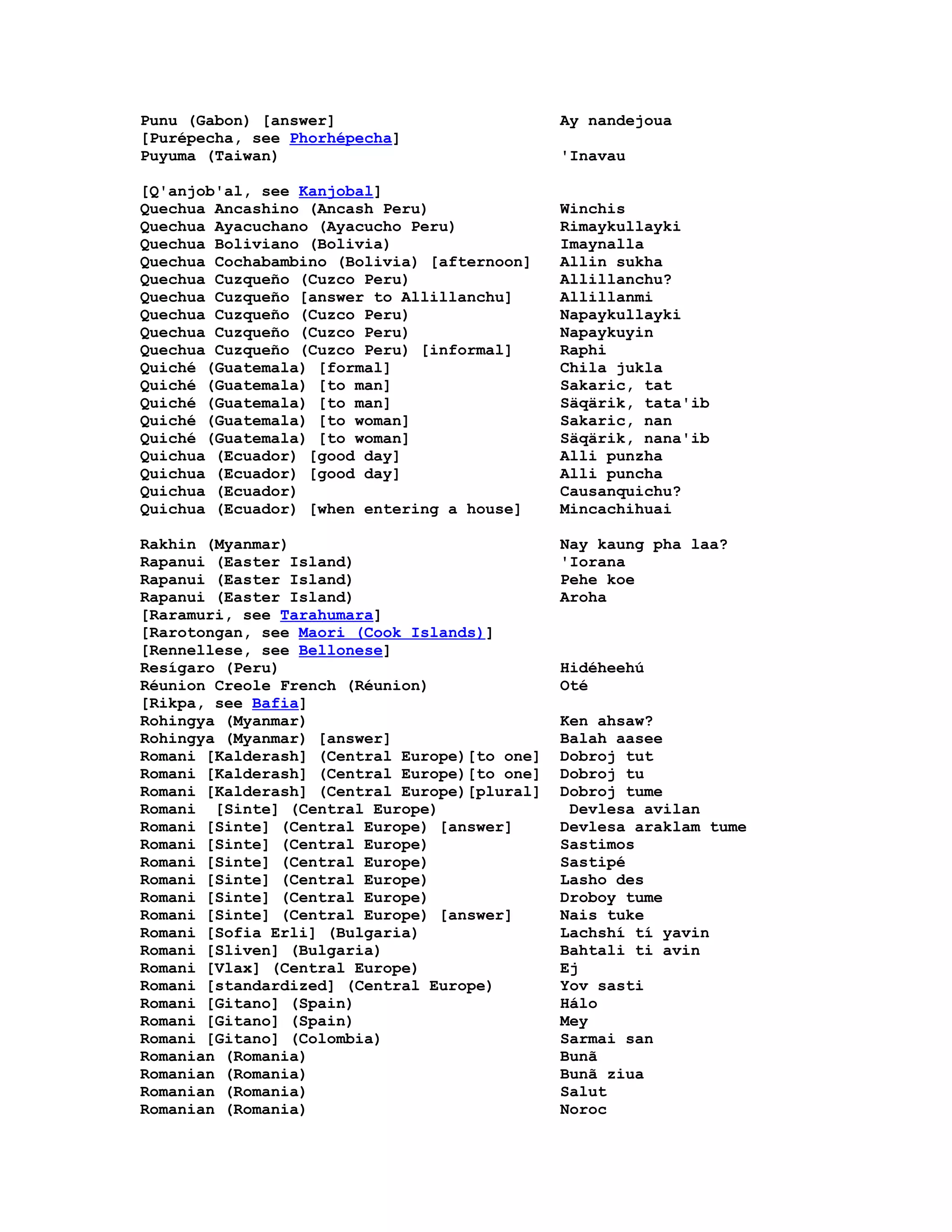 Punu (Gabon) [answer]	Ay nandejoua
[Purépecha, see Phorhépecha]
Puyuma (Taiwan)	'Inavau

[Q'anjob'al, see Kanjobal]
Quechua Ancashino (Ancash Peru)	Winchis
Quechua Ayacuchano (Ayacucho Peru)	Rimaykullayki
Quechua Boliviano (Bolivia)	Imaynalla
Quechua Cochabambino (Bolivia) [afternoon]	Allin sukha
Quechua Cuzqueño (Cuzco Peru)	Allillanchu?
Quechua Cuzqueño [answer to Allillanchu]	Allillanmi
Quechua Cuzqueño (Cuzco Peru)	Napaykullayki
Quechua Cuzqueño (Cuzco Peru)	Napaykuyin
Quechua Cuzqueño (Cuzco Peru) [informal]	Raphi
Quiché (Guatemala) [formal]	Chila jukla
Quiché (Guatemala) [to man]	Sakaric, tat
Quiché (Guatemala) [to man]	Säqärik, tata'ib
Quiché (Guatemala) [to woman]	Sakaric, nan
Quiché (Guatemala) [to woman]	Säqärik, nana'ib
Quichua (Ecuador) [good day]	Alli punzha
Quichua (Ecuador) [good day]	Alli puncha
Quichua (Ecuador)	Causanquichu?
Quichua (Ecuador) [when entering a house]	Mincachihuai

Rakhin (Myanmar)	Nay kaung pha laa?
Rapanui (Easter Island)	'Iorana
Rapanui (Easter Island)	Pehe koe
Rapanui (Easter Island)	Aroha
[Raramuri, see Tarahumara]
[Rarotongan, see Maori (Cook Islands)]
[Rennellese, see Bellonese]
Resígaro (Peru)	Hidéheehú
Réunion Creole French (Réunion)	Oté
[Rikpa, see Bafia]
Rohingya (Myanmar)	Ken ahsaw?
Rohingya (Myanmar) [answer]	Balah aasee
Romani [Kalderash] (Central Europe)[to one]	Dobroj tut
Romani [Kalderash] (Central Europe)[to one]	Dobroj tu
Romani [Kalderash] (Central Europe)[plural]	Dobroj tume
Romani [Sinte] (Central Europe)	Devlesa avilan
Romani [Sinte] (Central Europe) [answer]	Devlesa araklam tume
Romani [Sinte] (Central Europe)	Sastimos
Romani [Sinte] (Central Europe)	Sastipé
Romani [Sinte] (Central Europe)	Lasho des
Romani [Sinte] (Central Europe)	Droboy tume
Romani [Sinte] (Central Europe) [answer]	Nais tuke
Romani [Sofia Erli] (Bulgaria)	Lachshí tí yavin
Romani [Sliven] (Bulgaria)	Bahtali ti avin
Romani [Vlax] (Central Europe)	Ej
Romani [standardized] (Central Europe)	Yov sasti
Romani [Gitano] (Spain)	Hálo
Romani [Gitano] (Spain)	Mey
Romani [Gitano] (Colombia)	Sarmai san
Romanian (Romania)	Bunã
Romanian (Romania)	Bunã ziua
Romanian (Romania)	Salut
Romanian (Romania)	Noroc